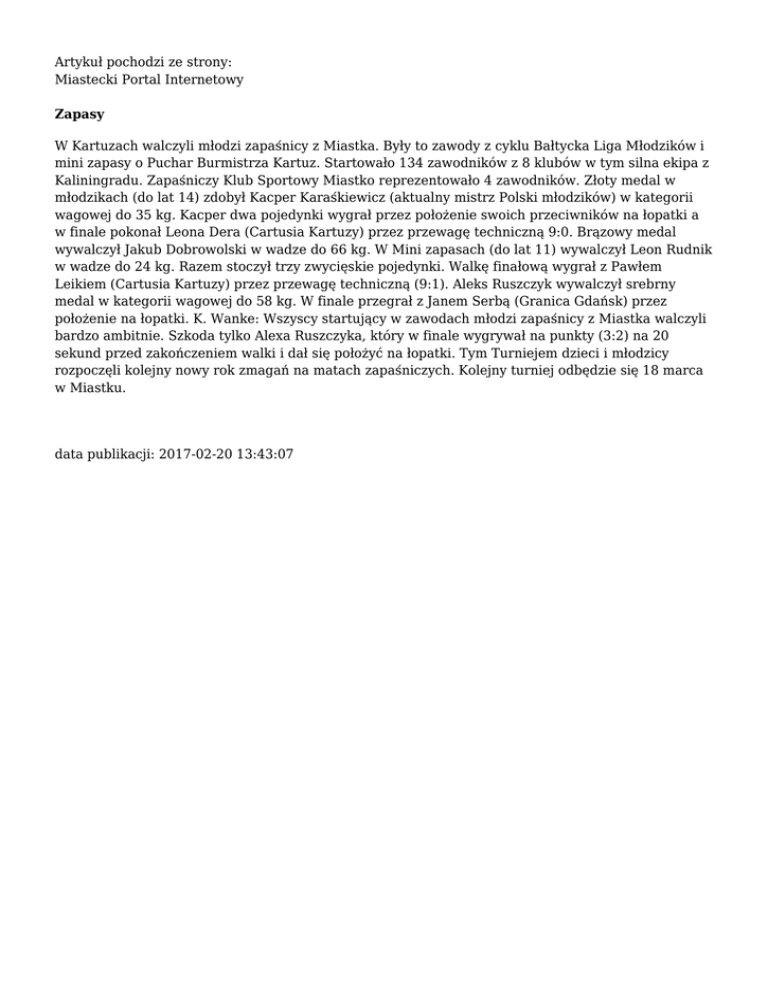 Artykuł pochodzi ze strony:
Miastecki Portal Internetowy

Zapasy

W Kartuzach walczyli młodzi zapaśnicy z Miastka. Były to zawody z cyklu Bałtycka Liga Młodzików i mini zapasy o Puchar Burmistrza Kartuz. Startowało 134 zawodników z 8 klubów w tym silna ekipa z Kaliningradu. Zapaśniczy Klub Sportowy Miastko reprezentowało 4 zawodników. Złoty medal w młodzikach (do lat 14) zdobył Kacper Karaśkiewicz (aktualny mistrz Polski młodzików) w kategorii wagowej do 35 kg. Kacper dwa pojedynki wygrał przez położenie swoich przeciwników na łopatki a w finale pokonał Leona Dera (Cartusia Kartuzy) przez przewagę techniczną 9:0. Brązowy medal wywalczył Jakub Dobrowolski w wadze do 66 kg. W Mini zapasach (do lat 11) wywalczył Leon Rudnik w wadze do 24 kg. Razem stoczył trzy zwycięskie pojedynki. Walkę finałową wygrał z Pawłem Leikiem (Cartusia Kartuzy) przez przewagę techniczną (9:1). Aleks Ruszczyk wywalczył srebrny medal w kategorii wagowej do 58 kg. W finale przegrał z Janem Serbą (Granica Gdańsk) przez położenie na łopatki. K. Wanke: Wszyscy startujący w zawodach młodzi zapaśnicy z Miastka walczyli bardzo ambitnie. Szkoda tylko Alexa Ruszczyka, który w finale wygrywał na punkty (3:2) na 20 sekund przed zakończeniem walki i dał się położyć na łopatki. Tym Turniejem dzieci i młodzicy rozpoczęli kolejny nowy rok zmagań na matach zapaśniczych. Kolejny turniej odbędzie się 18 marca w Miastku.

data publikacji: 2017-02-20 13:43:07